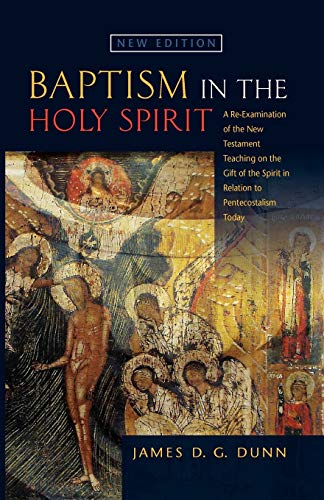 NEW EDITION

BAPTISM IN THE HOLY SPIRIT

A Re-Examination of the New Testament Teaching on the Gift of the Spirit in Relation to Pentecostalism Today

JAMES D. G. DUNN